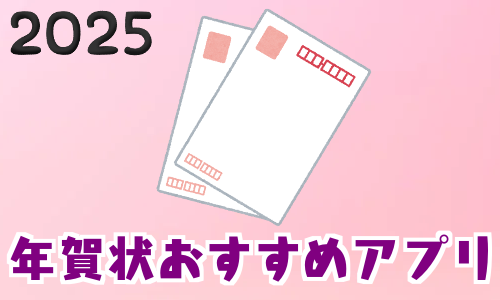 2025

年賀状おすすめアプリ